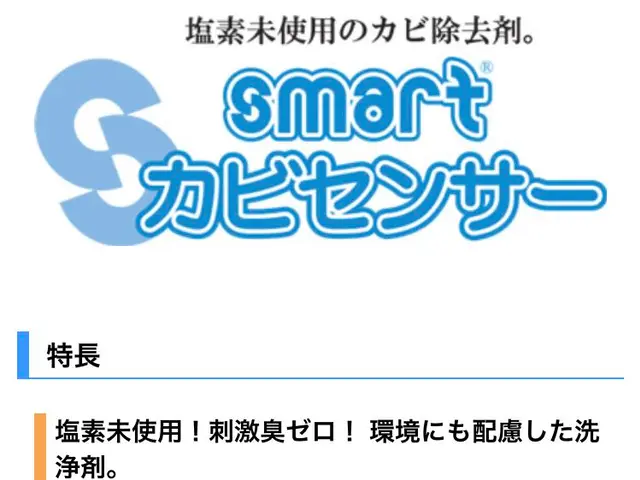 塩素未使用のカビ除去剤。

smart®
カビセンサー

特長

塩素未使用！刺激臭ゼロ！ 環境にも配慮した洗浄剤。